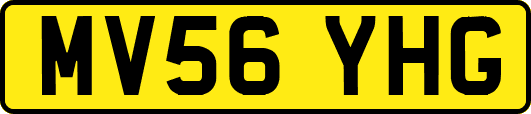 MV56 YHG